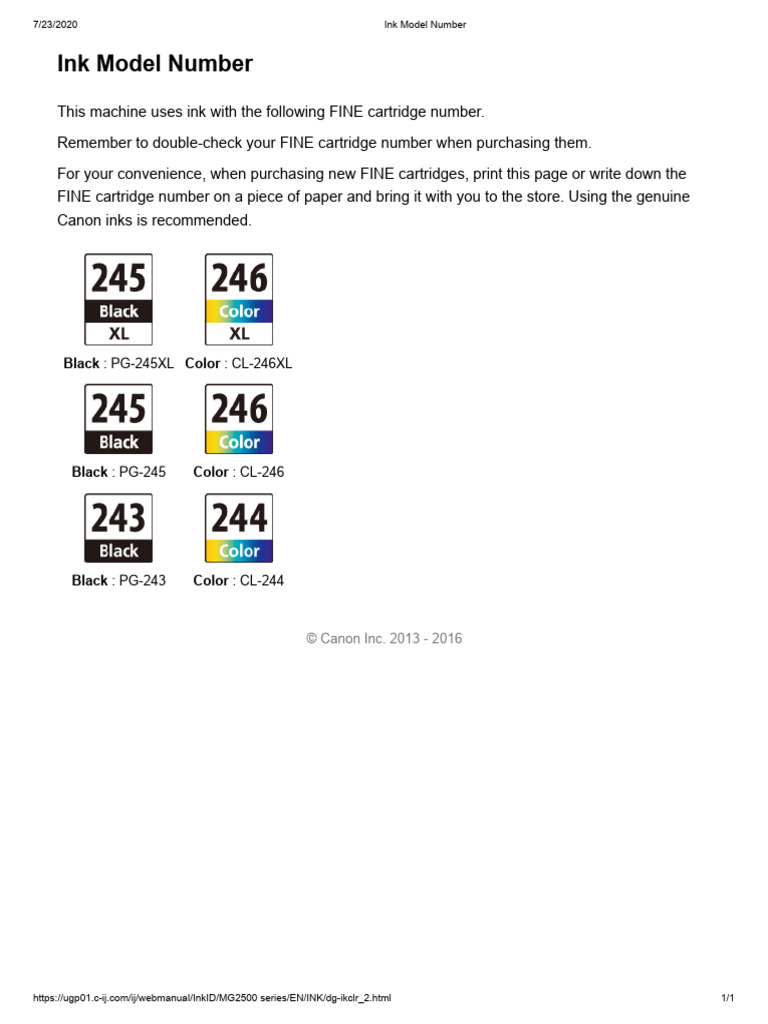 7/23/2020 Ink Model Number

Ink Model Number

This machine uses ink with the following FINE cartridge number.

Remember to double-check your FINE cartridge number when purchasing them.

For your convenience, when purchasing new FINE cartridges, print this page or write down the FINE cartridge number on a piece of paper and bring it with you to the store. Using the genuine Canon inks is recommended.

245 Black XL
246 Color XL

Black : PG-245XL Color : CL-246XL

245 Black
246 Color

Black : PG-245 Color : CL-246

243 Black
244 Color

Black : PG-243 Color : CL-244

© Canon Inc. 2013 - 2016

https://ugp01.c-ij.com/ij/webmanual/InkID/MG2500 series/EN/INK/dg-ikclr_2.html 1/1